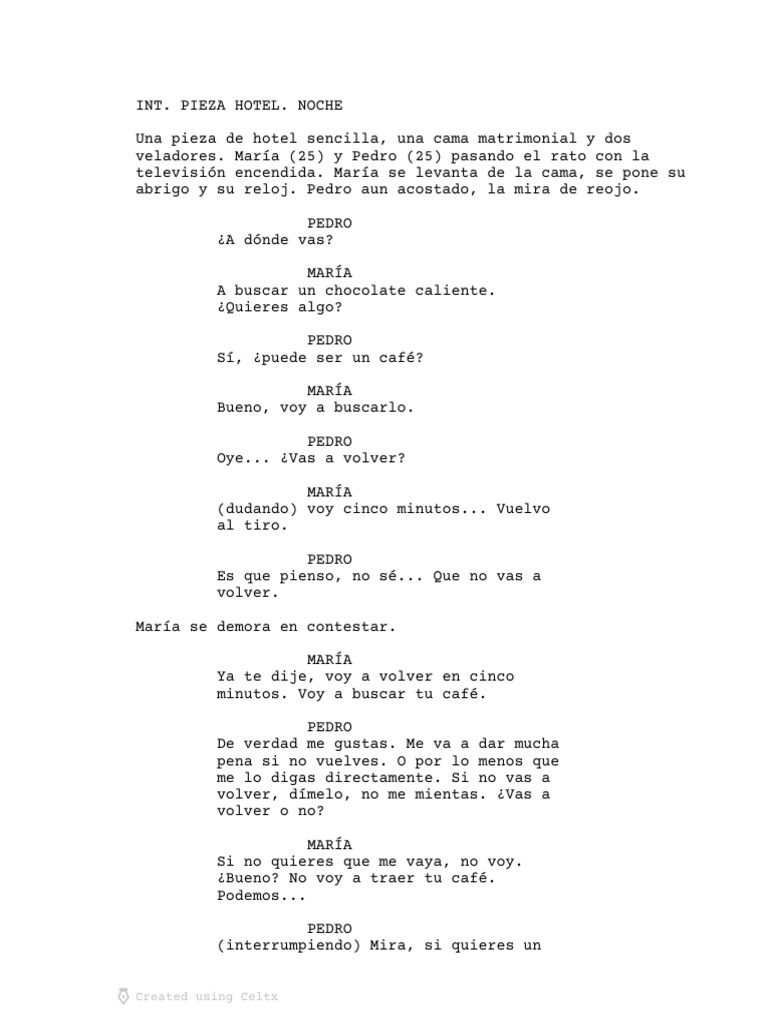 INT. PIEZA HOTEL. NOCHE

Una pieza de hotel sencilla, una cama matrimonial y dos veladores. María (25) y Pedro (25) pasando el rato con la televisión encendida. María se levanta de la cama, se pone su abrigo y su reloj. Pedro aun acostado, la mira de reojo.

PEDRO
¿A dónde vas?

MARÍA
A buscar un chocolate caliente. ¿Quieres algo?

PEDRO
Sí, ¿puede ser un café?

MARÍA
Bueno, voy a buscarlo.

PEDRO
Oye... ¿Vas a volver?

MARÍA
(dudando) voy cinco minutos... Vuelvo al tiro.

PEDRO
Es que pienso, no sé... Que no vas a volver.

María se demora en contestar.

MARÍA
Ya te dije, voy a volver en cinco minutos. Voy a buscar tu café.

PEDRO
De verdad me gustas. Me va a dar mucha pena si no vuelves. O por lo menos que me lo digas directamente. Si no vas a volver, dímelo, no me mientas. ¿Vas a volver o no?

MARÍA
Si no quieres que me vaya, no voy. ¿Bueno? No voy a traer tu café. Podemos...

PEDRO
(interrumpiendo) Mira, si quieres un

Created using Celtx